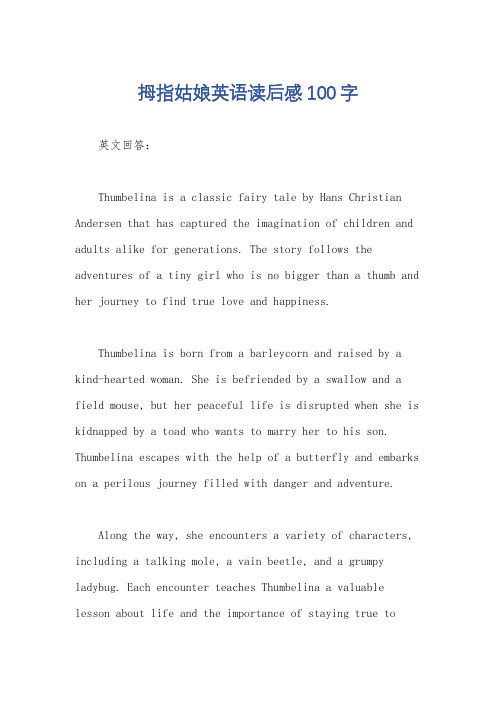 拇指姑娘英语读后感100字

英文回答:

Thumbelina is a classic fairy tale by Hans Christian Andersen that has captured the imagination of children and adults alike for generations. The story follows the adventures of a tiny girl who is no bigger than a thumb and her journey to find true love and happiness.

Thumbelina is born from a barleycorn and raised by a kind-hearted woman. She is befriended by a swallow and a field mouse, but her peaceful life is disrupted when she is kidnapped by a toad who wants to marry her to his son. Thumbelina escapes with the help of a butterfly and embarks on a perilous journey filled with danger and adventure.

Along the way, she encounters a variety of characters, including a talking mole, a vain beetle, and a grumpy ladybug. Each encounter teaches Thumbelina a valuable lesson about life and the importance of staying true to